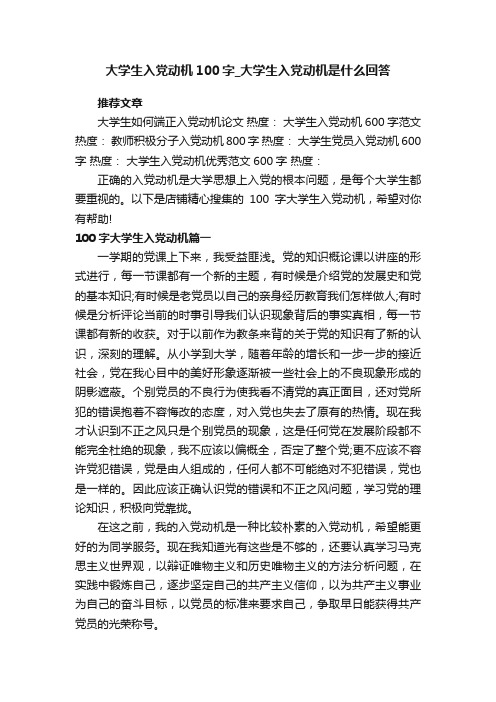 大学生入党动机100字_大学生入党动机是什么回答

推荐文章

大学生如何端正入党动机论文 热度： 大学生入党动机600字范文 热度： 教师积极分子入党动机800字 热度： 大学生党员入党动机600字 热度： 大学生入党动机优秀范文600字 热度：

正确的入党动机是大学思想上入党的根本问题，是每个大学生都要重视的。以下是店铺精心搜集的 100 字大学生入党动机，希望对你有帮助!

100字大学生入党动机篇一

一学期的党课上下来，我受益匪浅。党的知识概论课以讲座的形式进行，每一节课都有一个新的主题，有时候是介绍党的发展史和党的基本知识;有时候是老党员以自己的亲身经历教育我们怎样做人;有时候是分析评论当前的时事引导我们认识现象背后的事实真相，每一节课都有新的收获。对于以前作为教条来背的关于党的知识有了新的认识，深刻的理解。从小学到大学，随着年龄的增长和一步一步的接近社会，党在我心目中的美好形象逐渐被一些社会上的不良现象形成的阴影遮蔽。个别党员的不良行为使我看不清党的真正面目，还对党所犯的错误抱着不容悔改的态度，对入党也失去了原有的热情。现在我才认识到不正之风只是个别党员的现象，这是任何党在发展阶段都不能完全杜绝的现象，我不应该以偏概全，否定了整个党;更不应该不容许党犯错误，党是由人组成的，任何人都不可能绝对不犯错误，党也是一样的。因此应该正确认识党的错误和不正之风问题，学习党的理论知识，积极向党靠拢。

在这之前，我的入党动机是一种比较朴素的入党动机，希望能更好的为同学服务。现在我知道光有这些是不够的，还要认真学习马克思主义世界观，以辩证唯物主义和历史唯物主义的方法分析问题，在实践中锻炼自己，逐步坚定自己的共产主义信仰，以为共产主义事业为自己的奋斗目标，以党员的标准来要求自己，争取早日能获得共产党员的光荣称号。